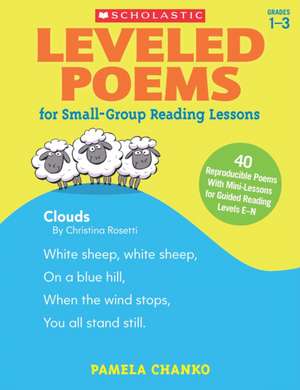 SCHOLASTIC

GRADES
1–3

LEVELED POEMS

for Small-Group Reading Lessons

40 Reproducible Poems With Mini-Lessons for Guided Reading Levels E–N

Clouds
By Christina Rosetti

White sheep, white sheep,
On a blue hill,
When the wind stops,
You all stand still.

PAMELA CHANKO